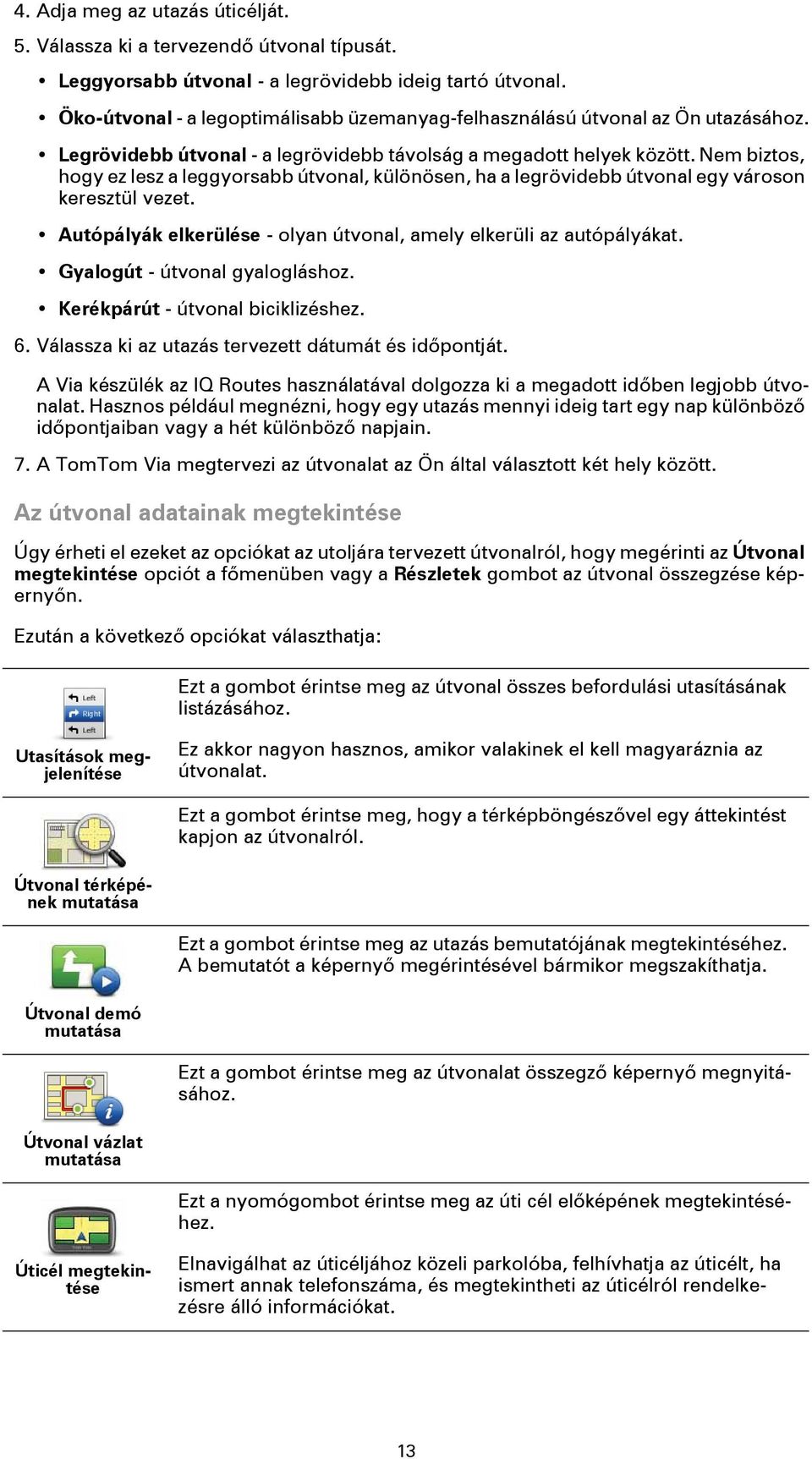 4. Adja meg az utazás úticélját.

5. Válassza ki a tervezendő útvonal típusát.

• Leggyorsabb útvonal - a legrövidebb ideig tartó útvonal.

• Öko-útvonal - a legoptimálisabb üzemanyag-felhasználású útvonal az Ön utazásához.

• Legrövidebb útvonal - a legrövidebb távolság a megadott helyek között. Nem biztos, hogy ez lesz a leggyorsabb útvonal, különösen, ha a legrövidebb útvonal egy városon keresztül vezet.

• Autópályák elkerülése - olyan útvonal, amely elkerüli az autópályákat.

• Gyalogút - útvonal gyalogláshoz.

• Kerékpárút - útvonal biciklizéshez.

6. Válassza ki az utazás tervezett dátumát és időpontját.

A Via készülék az IQ Routes használatával dolgozza ki a megadott időben legjobb útvonalat. Hasznos például megnézni, hogy egy utazás mennyi ideig tart egy nap különböző időpontjaiban vagy a hét különböző napjain.

7. A TomTom Via megtervezi az útvonalat az Ön által választott két hely között.

Az útvonal adatainak megtekintése

Úgy érheti el ezeket az opciókat az utoljára tervezett útvonalról, hogy megérinti az Útvonal megtekintése opciót a főmenüben vagy a Részletek gombot az útvonal összegzése képernyőn.

Ezután a következő opciókat választhatja:

| | |
|---|---|
| Left Right Left Utasítások megjelenítése | Ezt a gombot érintse meg az útvonal összes befordulási utasításának listázásához. Ez akkor nagyon hasznos, amikor valakinek el kell magyaráznia az útvonalat. |
| Útvonal térképének mutatása | Ezt a gombot érintse meg, hogy a térképböngészővel egy áttekintést kapjon az útvonalról. |
| Útvonal demó mutatása | Ezt a gombot érintse meg az utazás bemutatójának megtekintéséhez. A bemutatót a képernyő megérintésével bármikor megszakíthatja. |
| Útvonal vázlat mutatása | Ezt a gombot érintse meg az útvonalat összegző képernyő megnyitásához. |
| Úticél megtekintése | Ezt a nyomógombot érintse meg az úti cél előképének megtekintéséhez. Elnavigálhat az úticéljához közeli parkolóba, felhívhatja az úticélt, ha ismert annak telefonszáma, és megtekintheti az úticélról rendelkezésre álló információkat. |

13